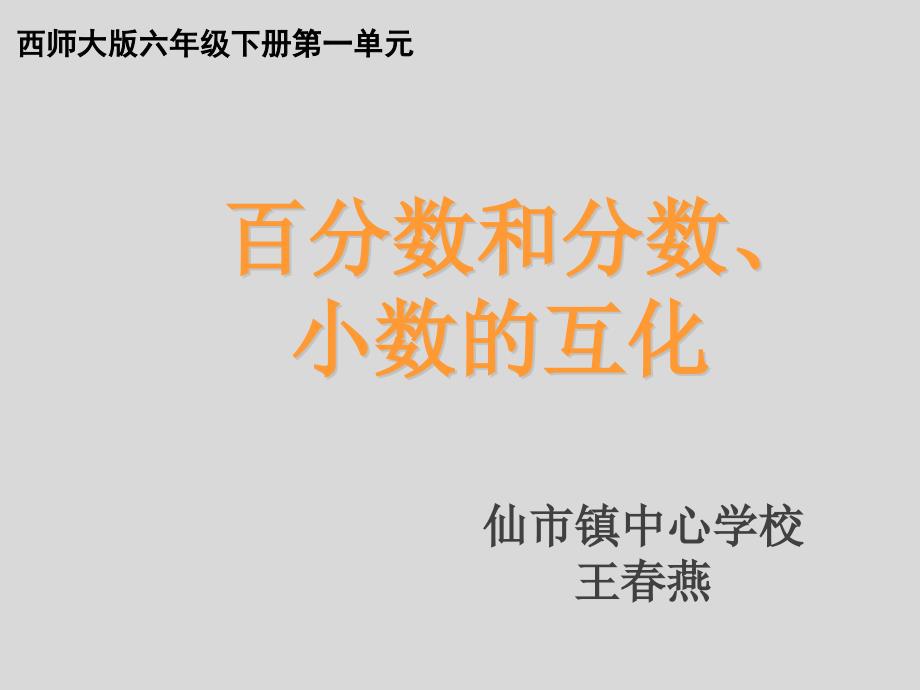 西师大版六年级下册第一单元

百分数和分数、小数的互化

仙市镇中心学校
王春燕